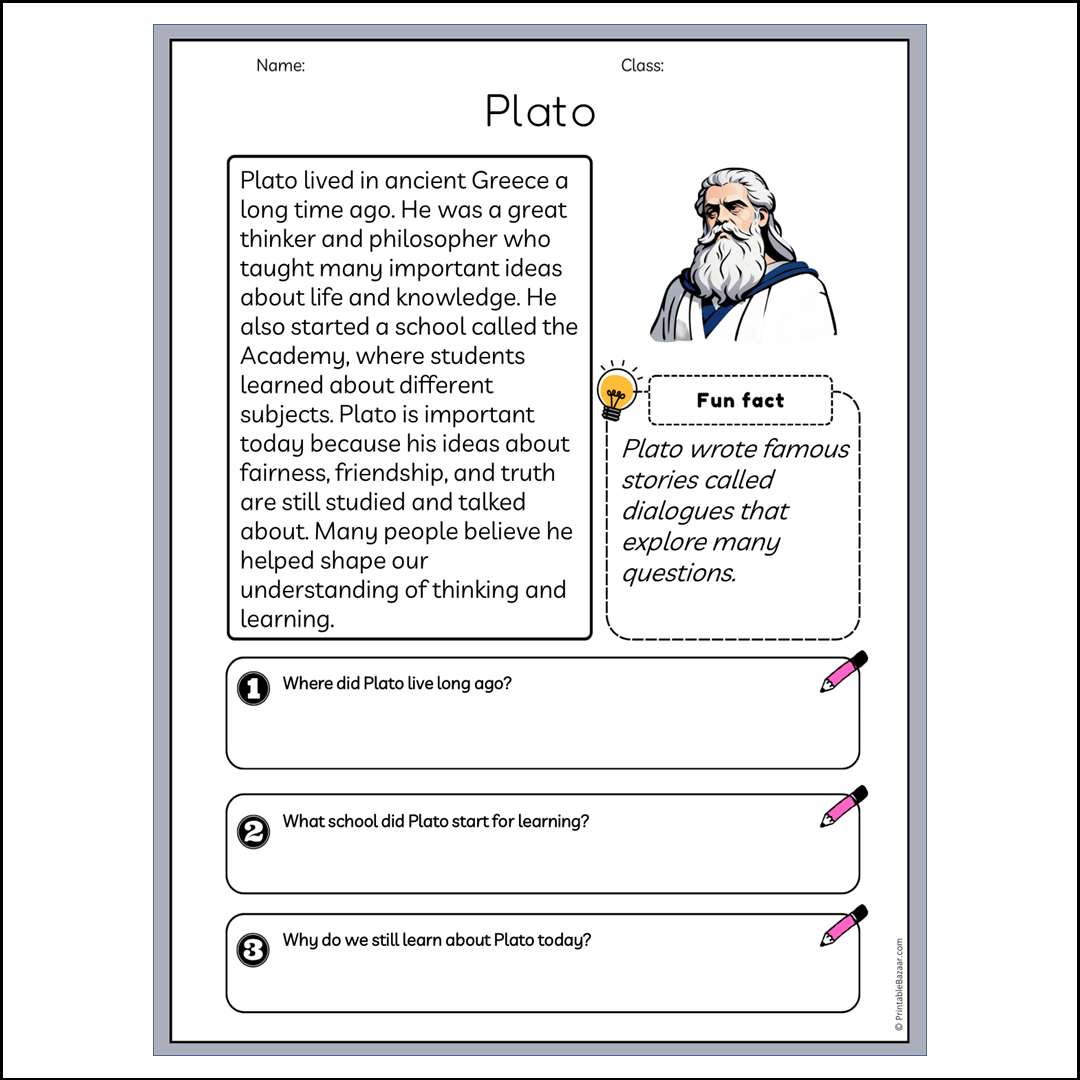 Name:

Class:

Plato

Plato lived in ancient Greece a long time ago. He was a great thinker and philosopher who taught many important ideas about life and knowledge. He also started a school called the Academy, where students learned about different subjects. Plato is important today because his ideas about fairness, friendship, and truth are still studied and talked about. Many people believe he helped shape our understanding of thinking and learning.

Fun fact

Plato wrote famous stories called dialogues that explore many questions.

1 Where did Plato live long ago?

2 What school did Plato start for learning?

3 Why do we still learn about Plato today?

© PrintableBazaar.com